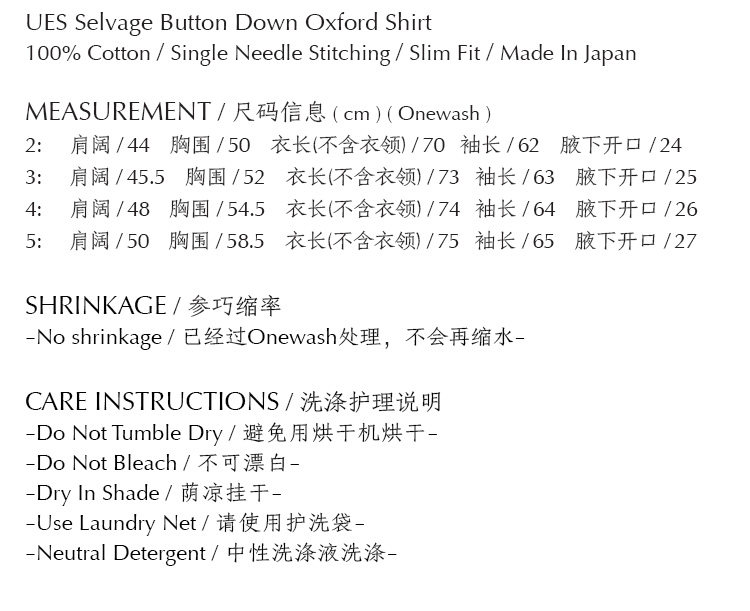 UES Selvage Button Down Oxford Shirt
100% Cotton / Single Needle Stitching / Slim Fit / Made In Japan

MEASUREMENT / 尺码信息 ( cm ) ( Onewash )
2: 肩阔 / 44 胸围 / 50 衣长(不含衣领) / 70 袖长 / 62 腋下开口 / 24
3: 肩阔 / 45.5 胸围 / 52 衣长(不含衣领) / 73 袖长 / 63 腋下开口 / 25
4: 肩阔 / 48 胸围 / 54.5 衣长(不含衣领) / 74 袖长 / 64 腋下开口 / 26
5: 肩阔 / 50 胸围 / 58.5 衣长(不含衣领) / 75 袖长 / 65 腋下开口 / 27

SHRINKAGE / 参巧缩率
-No shrinkage / 已经过Onewash处理，不会再缩水-

CARE INSTRUCTIONS / 洗涤护理说明
-Do Not Tumble Dry / 避免用烘干机烘干-
-Do Not Bleach / 不可漂白-
-Dry In Shade / 荫凉挂干-
-Use Laundry Net / 请使用护洗袋-
-Neutral Detergent / 中性洗涤液洗涤-